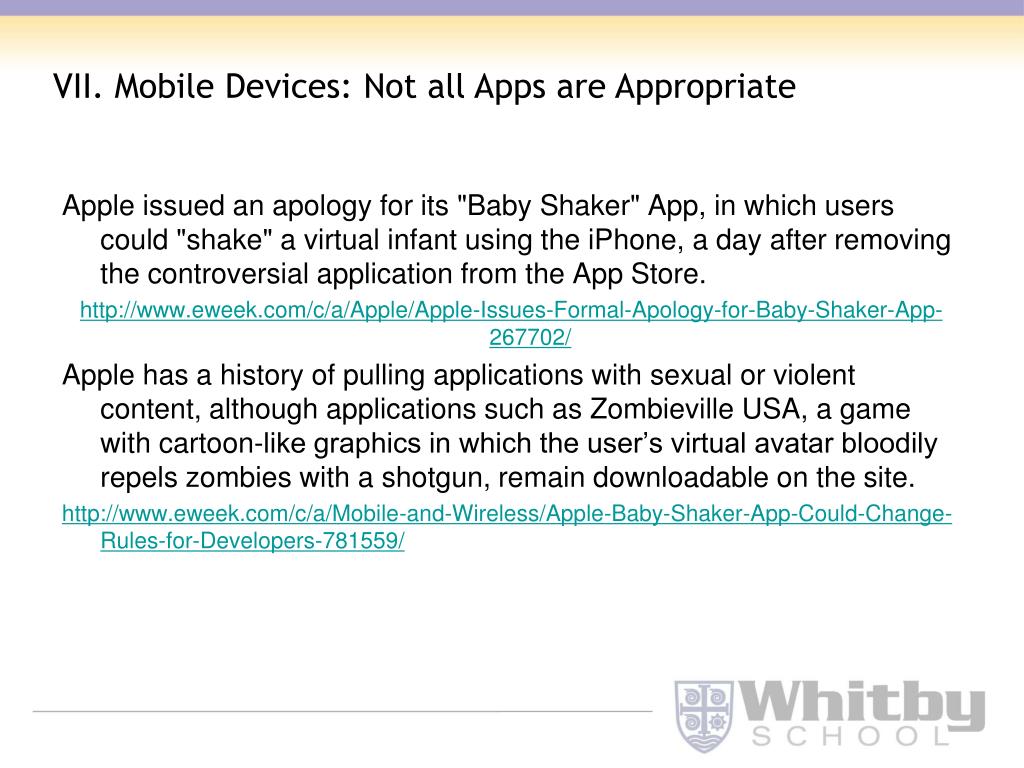 VII. Mobile Devices: Not all Apps are Appropriate

Apple issued an apology for its "Baby Shaker" App, in which users could "shake" a virtual infant using the iPhone, a day after removing the controversial application from the App Store.

http://www.eweek.com/c/a/Apple/Apple-Issues-Formal-Apology-for-Baby-Shaker-App-267702/

Apple has a history of pulling applications with sexual or violent content, although applications such as Zombieville USA, a game with cartoon-like graphics in which the user's virtual avatar bloodily repels zombies with a shotgun, remain downloadable on the site.

http://www.eweek.com/c/a/Mobile-and-Wireless/Apple-Baby-Shaker-App-Could-Change-Rules-for-Developers-781559/

Whitby
SCHOOL